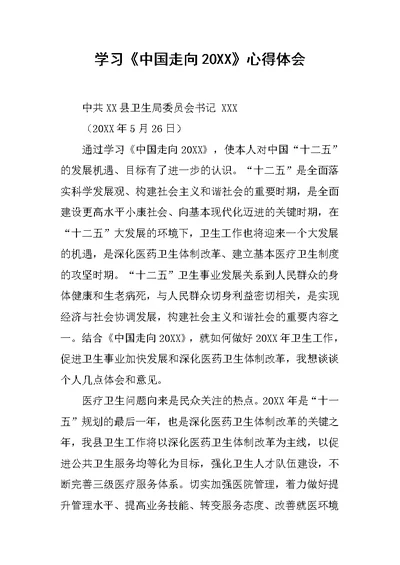 学习《中国走向 20XX》心得体会

中共 XX 县卫生局委员会书记 XXX

（20XX 年 5 月 26 日）

通过学习《中国走向 20XX》，使本人对中国“十二五”的发展机遇、目标有了进一步的认识。“十二五”是全面落实科学发展观、构建社会主义和谐社会的重要时期，是全面建设更高水平小康社会、向基本现代化迈进的关键时期，在“十二五”大发展的环境下，卫生工作也将迎来一个大发展的机遇，是深化医药卫生体制改革、建立基本医疗卫生制度的攻坚时期。“十二五”卫生事业发展关系到人民群众的身体健康和生老病死，与人民群众切身利益密切相关，是实现经济与社会协调发展，构建社会主义和谐社会的重要内容之一。结合《中国走向 20XX》，就如何做好 20XX 年卫生工作，促进卫生事业加快发展和深化医药卫生体制改革，我想谈谈个人几点体会和意见。

医疗卫生问题向来是民众关注的热点。20XX 年是“十一五”规划的最后一年，也是深化医药卫生体制改革的关键之年，我县卫生工作将以深化医药卫生体制改革为主线，以促进公共卫生服务均等化为目标，强化卫生人才队伍建设，不断完善三级医疗服务体系。切实加强医院管理，着力做好提升管理水平、提高业务技能、转变服务态度、改善就医环境